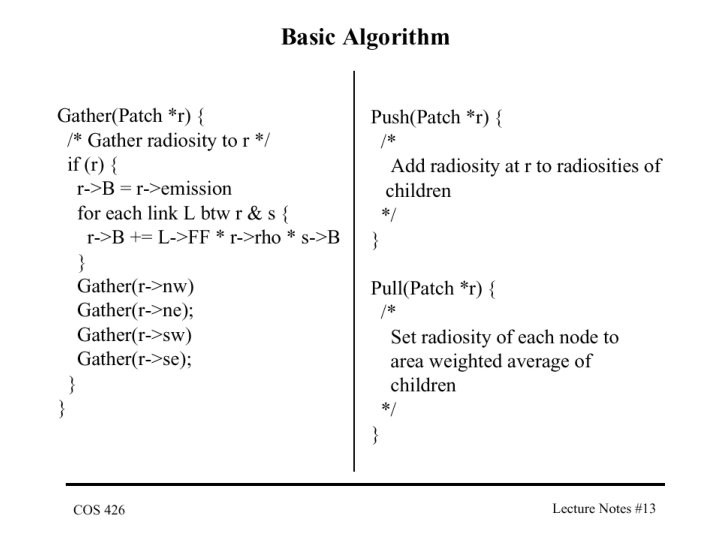 Basic Algorithm

Gather(Patch *r) {
/* Gather radiosity to r */
if (r) {
r->B = r->emission
for each link L btw r & s {
r->B += L->FF * r->rho * s->B
}
Gather(r->nw)
Gather(r->ne);
Gather(r->sw)
Gather(r->se);
}
}

Push(Patch *r) {
/*
Add radiosity at r to radiosities of children
*/
}

Pull(Patch *r) {
/*
Set radiosity of each node to area weighted average of children
*/
}

COS 426

Lecture Notes #13